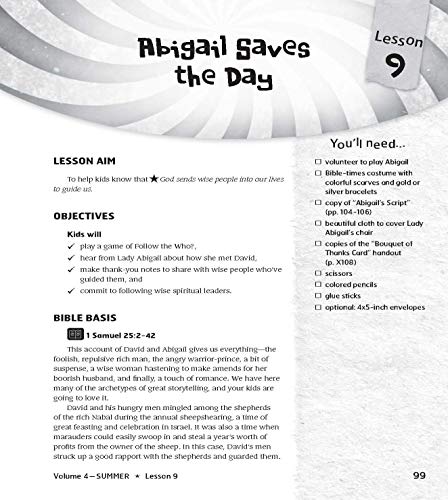 Abigail Saves the Day

Lesson 9

LESSON AIM

To help kids know that ★ God sends wise people into our lives to guide us.

OBJECTIVES

Kids will
✓ play a game of Follow the Who?,
✓ hear from Lady Abigail about how she met David,
✓ make thank-you notes to share with wise people who've guided them, and
✓ commit to following wise spiritual leaders.

BIBLE BASIS

1 Samuel 25:2-42

This account of David and Abigail gives us everything—the foolish, repulsive rich man, the angry warrior-prince, a bit of suspense, a wise woman hastening to make amends for her boorish husband, and finally, a touch of romance. We have here many of the archetypes of great storytelling, and your kids are going to love it.

David and his hungry men mingled among the shepherds of the rich Nabal during the annual sheepshearing, a time of great feasting and celebration in Israel. It was also a time when marauders could easily swoop in and steal a year's worth of profits from the owner of the sheep. In this case, David's men struck up a good rapport with the shepherds and guarded them.

You'll need...

☐ volunteer to play Abigail
☐ Bible-times costume with colorful scarves and gold or silver bracelets
☐ copy of "Abigail's Script" (pp. 104-106)
☐ beautiful cloth to cover Lady Abigail's chair
☐ copies of the "Bouquet of Thanks Card" handout (p. X108)
☐ scissors
☐ colored pencils
☐ glue sticks
☐ optional: 4x5-inch envelopes

Volume 4—SUMMER ★ Lesson 9

99